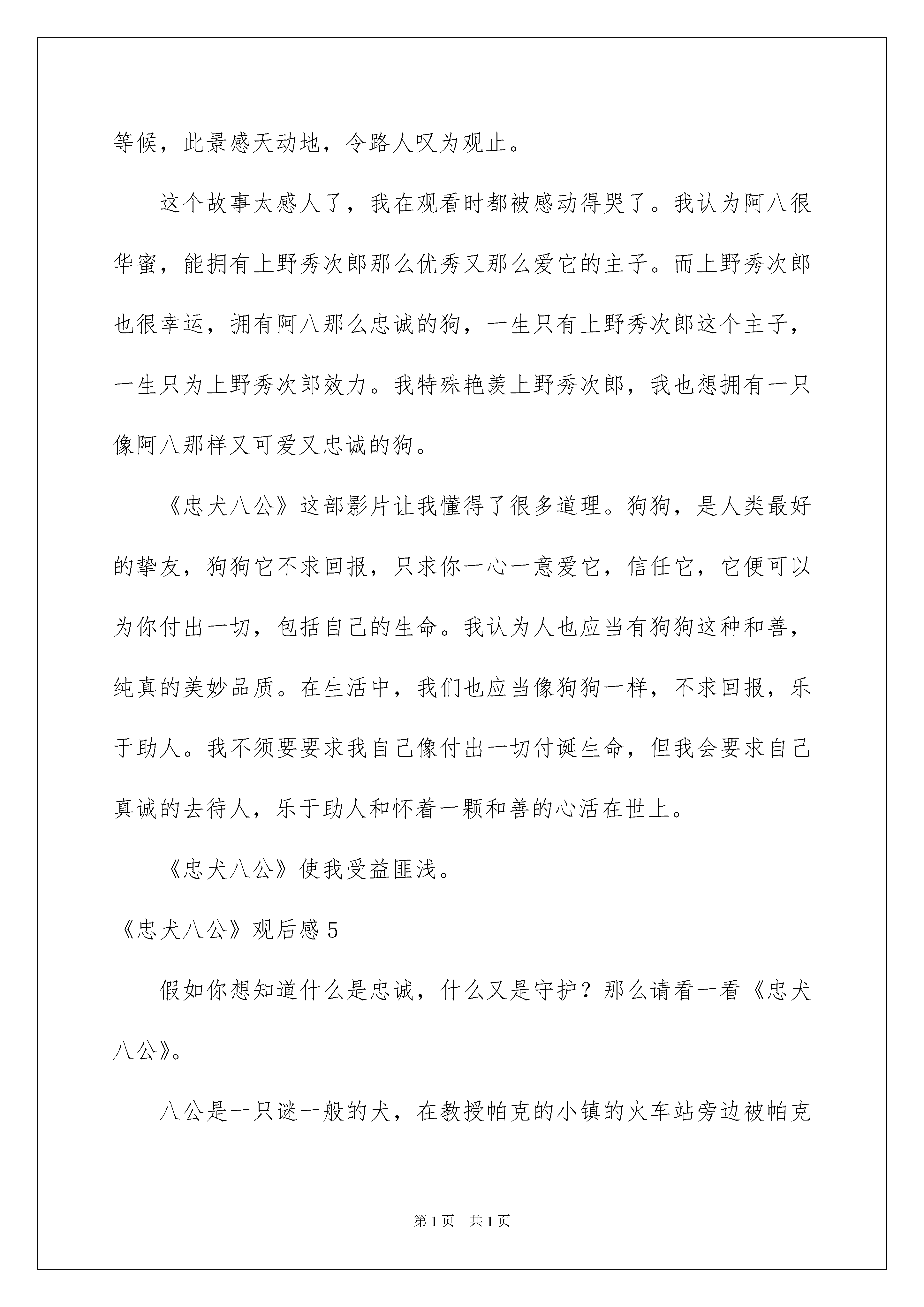 等候，此景感天动地，令路人叹为观止。

这个故事太感人了，我在观看时都被感动得哭了。我认为阿八很华蜜，能拥有上野秀次郎那么优秀又那么爱它的主子。而上野秀次郎也很幸运，拥有阿八那么忠诚的狗，一生只有上野秀次郎这个主子，一生只为上野秀次郎效力。我特殊艳羡上野秀次郎，我也想拥有一只像阿八那样又可爱又忠诚的狗。

《忠犬八公》这部影片让我懂得了很多道理。狗狗，是人类最好的挚友，狗狗它不求回报，只求你一心一意爱它，信任它，它便可以为你付出一切，包括自己的生命。我认为人也应当有狗狗这种和善，纯真的美妙品质。在生活中，我们也应当像狗狗一样，不求回报，乐于助人。我不须要要求我自己像付出一切付诞生命，但我会要求自己真诚的去待人，乐于助人和怀着一颗和善的心活在世上。

《忠犬八公》使我受益匪浅。

《忠犬八公》观后感5

假如你想知道什么是忠诚，什么又是守护？那么请看一看《忠犬八公》。

八公是一只谜一般的犬，在教授帕克的小镇的火车站旁边被帕克

第1页　共1页